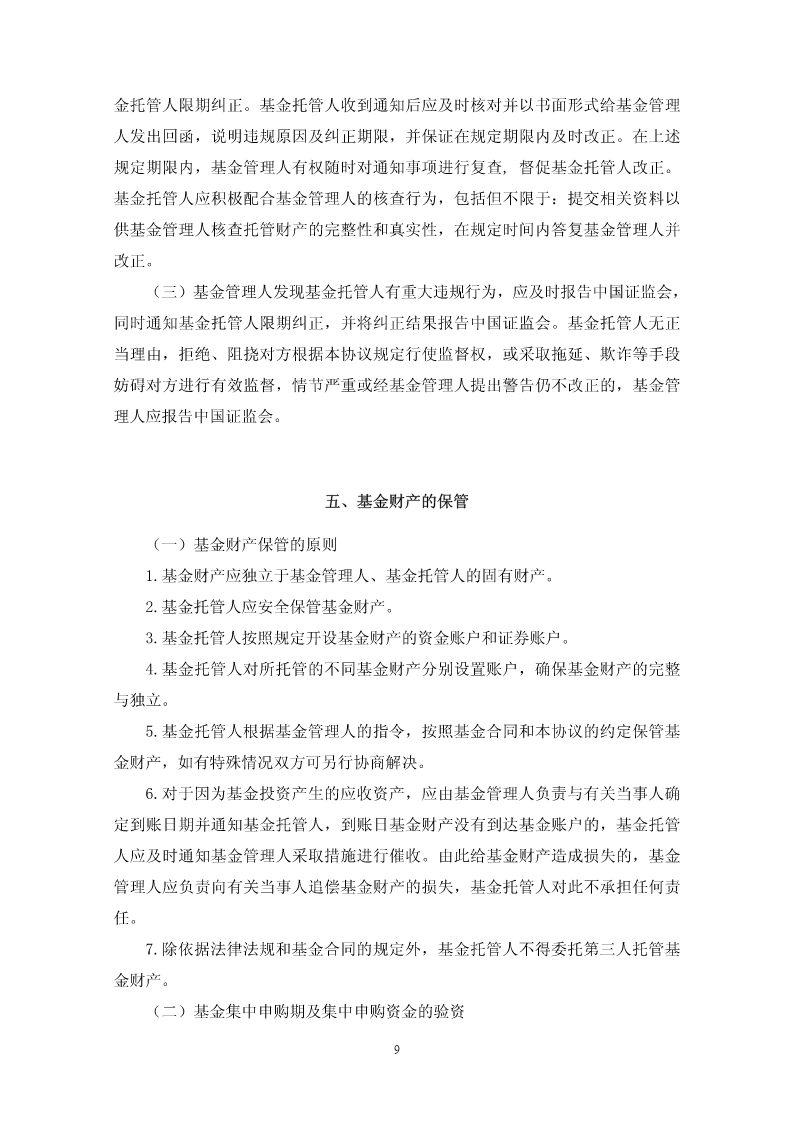 金托管人限期纠正。基金托管人收到通知后应及时核对并以书面形式给基金管理人发出回函，说明违规原因及纠正期限，并保证在规定期限内及时改正。在上述规定期限内，基金管理人有权随时对通知事项进行复查，督促基金托管人改正。基金托管人应积极配合基金管理人的核查行为，包括但不限于：提交相关资料以供基金管理人核查托管财产的完整性和真实性，在规定时间内答复基金管理人并改正。

（三）基金管理人发现基金托管人有重大违规行为，应及时报告中国证监会，同时通知基金托管人限期纠正，并将纠正结果报告中国证监会。基金托管人无正当理由，拒绝、阻挠对方根据本协议规定行使监督权，或采取拖延、欺诈等手段妨碍对方进行有效监督，情节严重或经基金管理人提出警告仍不改正的，基金管理人应报告中国证监会。

五、基金财产的保管

（一）基金财产保管的原则

1.基金财产应独立于基金管理人、基金托管人的固有财产。

2.基金托管人应安全保管基金财产。

3.基金托管人按照规定开设基金财产的资金账户和证券账户。

4.基金托管人对所托管的不同基金财产分别设置账户，确保基金财产的完整与独立。

5.基金托管人根据基金管理人的指令，按照基金合同和本协议的约定保管基金财产，如有特殊情况双方可另行协商解决。

6.对于因为基金投资产生的应收资产，应由基金管理人负责与有关当事人确定到账日期并通知基金托管人，到账日基金财产没有到达基金账户的，基金托管人应及时通知基金管理人采取措施进行催收。由此给基金财产造成损失的，基金管理人应负责向有关当事人追偿基金财产的损失，基金托管人对此不承担任何责任。

7.除依据法律法规和基金合同的规定外，基金托管人不得委托第三人托管基金财产。

（二）基金集中申购期及集中申购资金的验资

9